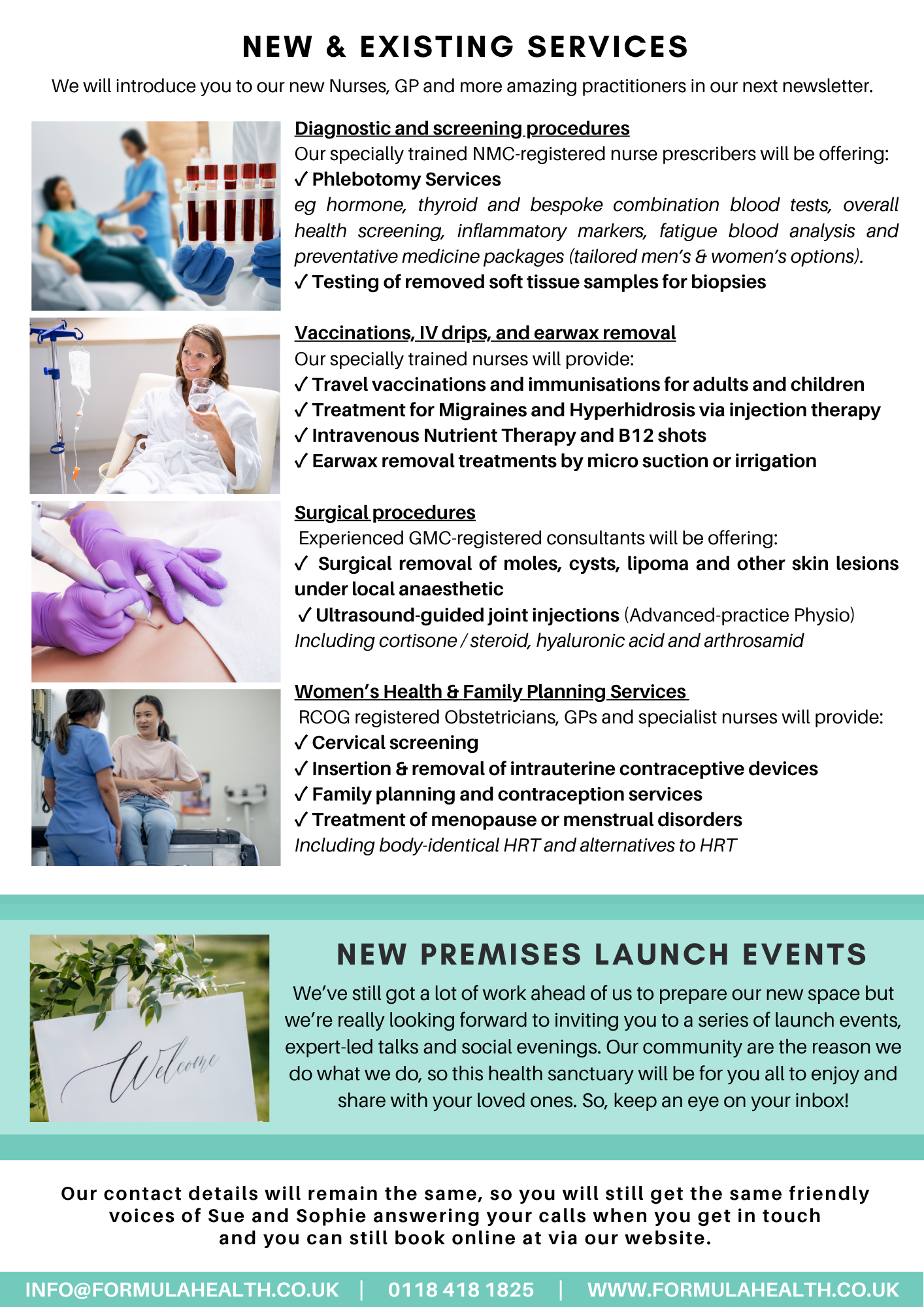 NEW & EXISTING SERVICES

We will introduce you to our new Nurses, GP and more amazing practitioners in our next newsletter.

Diagnostic and screening procedures
Our specially trained NMC-registered nurse prescribers will be offering:
✓ Phlebotomy Services
eg hormone, thyroid and bespoke combination blood tests, overall health screening, inflammatory markers, fatigue blood analysis and preventative medicine packages (tailored men's & women's options).
✓ Testing of removed soft tissue samples for biopsies

Vaccinations, IV drips, and earwax removal
Our specially trained nurses will provide:
✓ Travel vaccinations and immunisations for adults and children
✓ Treatment for Migraines and Hyperhidrosis via injection therapy
✓ Intravenous Nutrient Therapy and B12 shots
✓ Earwax removal treatments by micro suction or irrigation

Surgical procedures
Experienced GMC-registered consultants will be offering:
✓ Surgical removal of moles, cysts, lipoma and other skin lesions under local anaesthetic
✓ Ultrasound-guided joint injections (Advanced-practice Physio)
Including cortisone / steroid, hyaluronic acid and arthrosamid

Women's Health & Family Planning Services
RCOG registered Obstetricians, GPs and specialist nurses will provide:
✓ Cervical screening
✓ Insertion & removal of intrauterine contraceptive devices
✓ Family planning and contraception services
✓ Treatment of menopause or menstrual disorders
Including body-identical HRT and alternatives to HRT

Welcome

NEW PREMISES LAUNCH EVENTS
We've still got a lot of work ahead of us to prepare our new space but we're really looking forward to inviting you to a series of launch events, expert-led talks and social evenings. Our community are the reason we do what we do, so this health sanctuary will be for you all to enjoy and share with your loved ones. So, keep an eye on your inbox!

Our contact details will remain the same, so you will still get the same friendly voices of Sue and Sophie answering your calls when you get in touch and you can still book online at via our website.

INFO@FORMULAHEALTH.CO.UK | 0118 418 1825 | WWW.FORMULAHEALTH.CO.UK